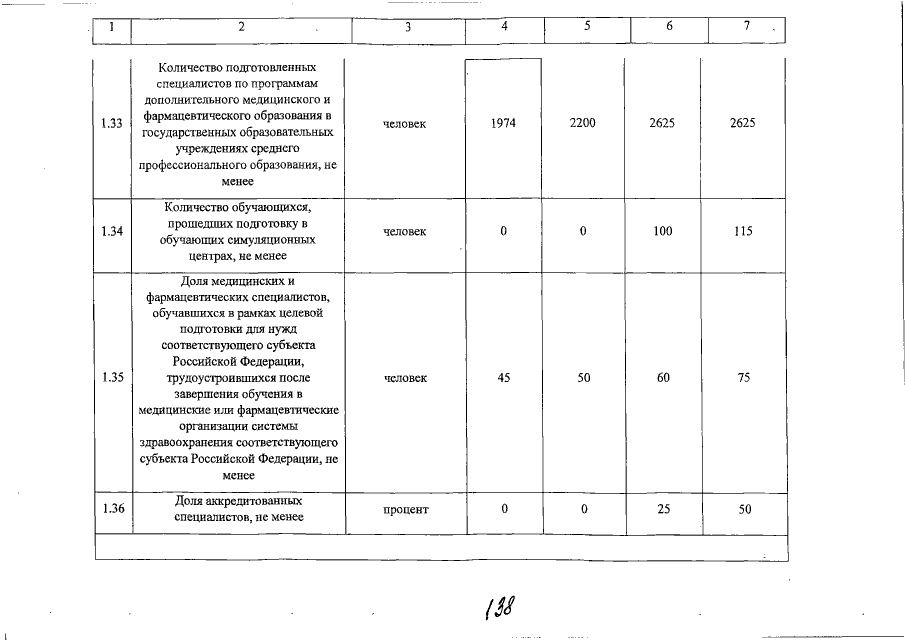 | 1 | 2 | 3 | 4 | 5 | 6 | 7 |
|---|---|---|---|---|---|---|
| 1.33 | Количество подготовленных специалистов по программам дополнительного медицинского и фармацевтического образования в государственных образовательных учреждениях среднего профессионального образования, не менее | человек | 1974 | 2200 | 2625 | 2625 |
| 1.34 | Количество обучающихся, прошедших подготовку в обучающих симуляционных центрах, не менее | человек | 0 | 0 | 100 | 115 |
| 1.35 | Доля медицинских и фармацевтических специалистов, обучавшихся в рамках целевой подготовки для нужд соответствующего субъекта Российской Федерации, трудоустроившихся после завершения обучения в медицинские или фармацевтические организации системы здравоохранения соответствующего субъекта Российской Федерации, не менее | человек | 45 | 50 | 60 | 75 |
| 1.36 | Доля аккредитованных специалистов, не менее | процент | 0 | 0 | 25 | 50 |

138